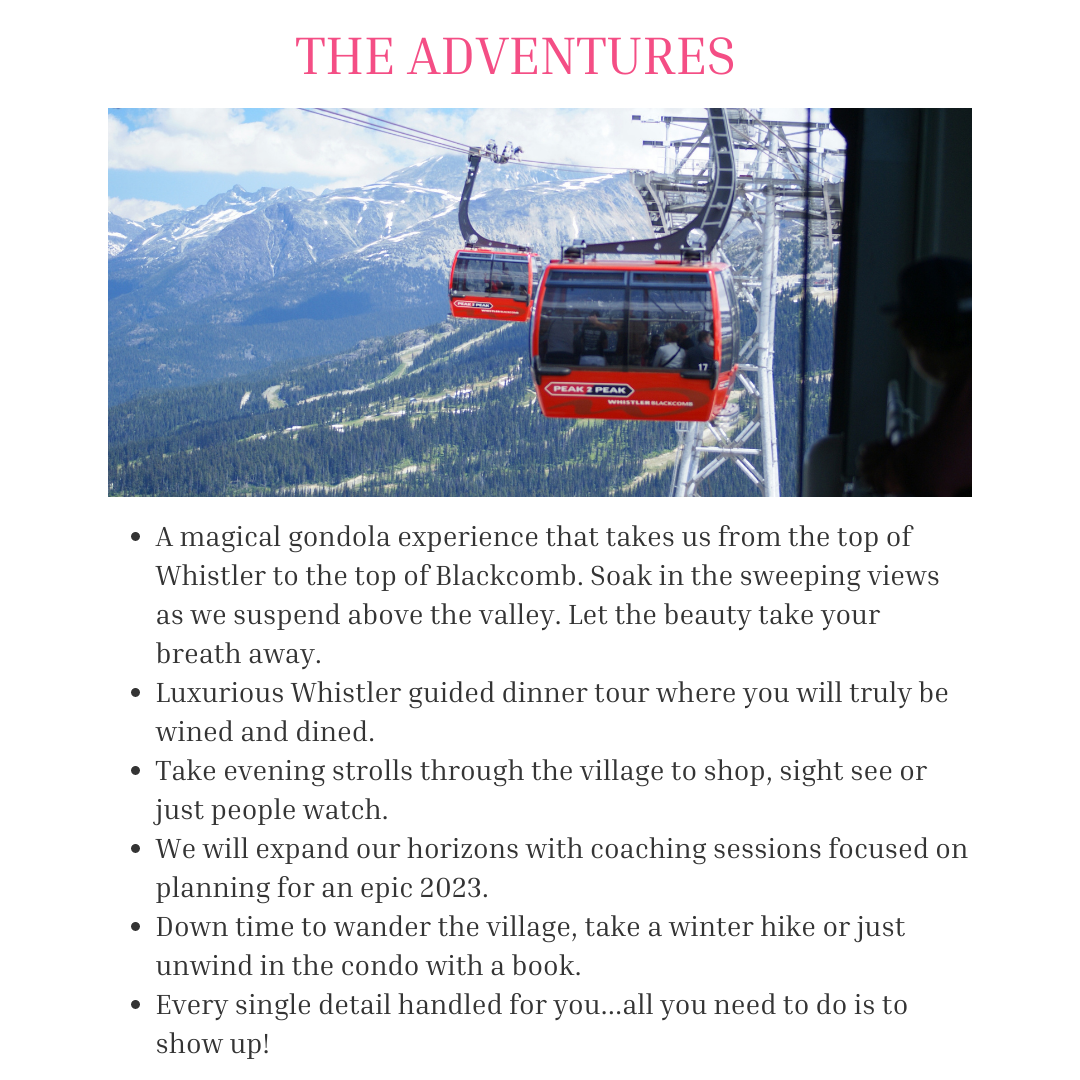 THE ADVENTURES

PEAK 2 PEAK

PEAK 2 PEAK
WHISTLER BLACKCOMB
17

- A magical gondola experience that takes us from the top of Whistler to the top of Blackcomb. Soak in the sweeping views as we suspend above the valley. Let the beauty take your breath away.
- Luxurious Whistler guided dinner tour where you will truly be wined and dined.
- Take evening strolls through the village to shop, sight see or just people watch.
- We will expand our horizons with coaching sessions focused on planning for an epic 2023.
- Down time to wander the village, take a winter hike or just unwind in the condo with a book.
- Every single detail handled for you...all you need to do is to show up!